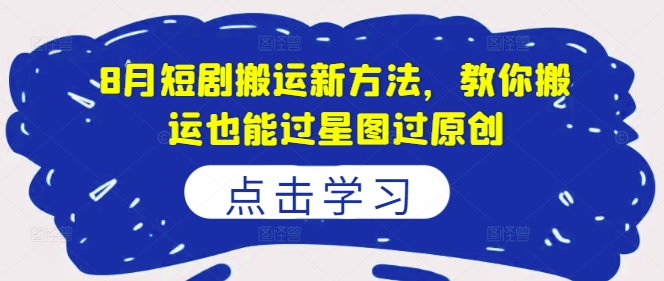 8月短剧搬运新方法，教你搬运也能过星图过原创

点击学习